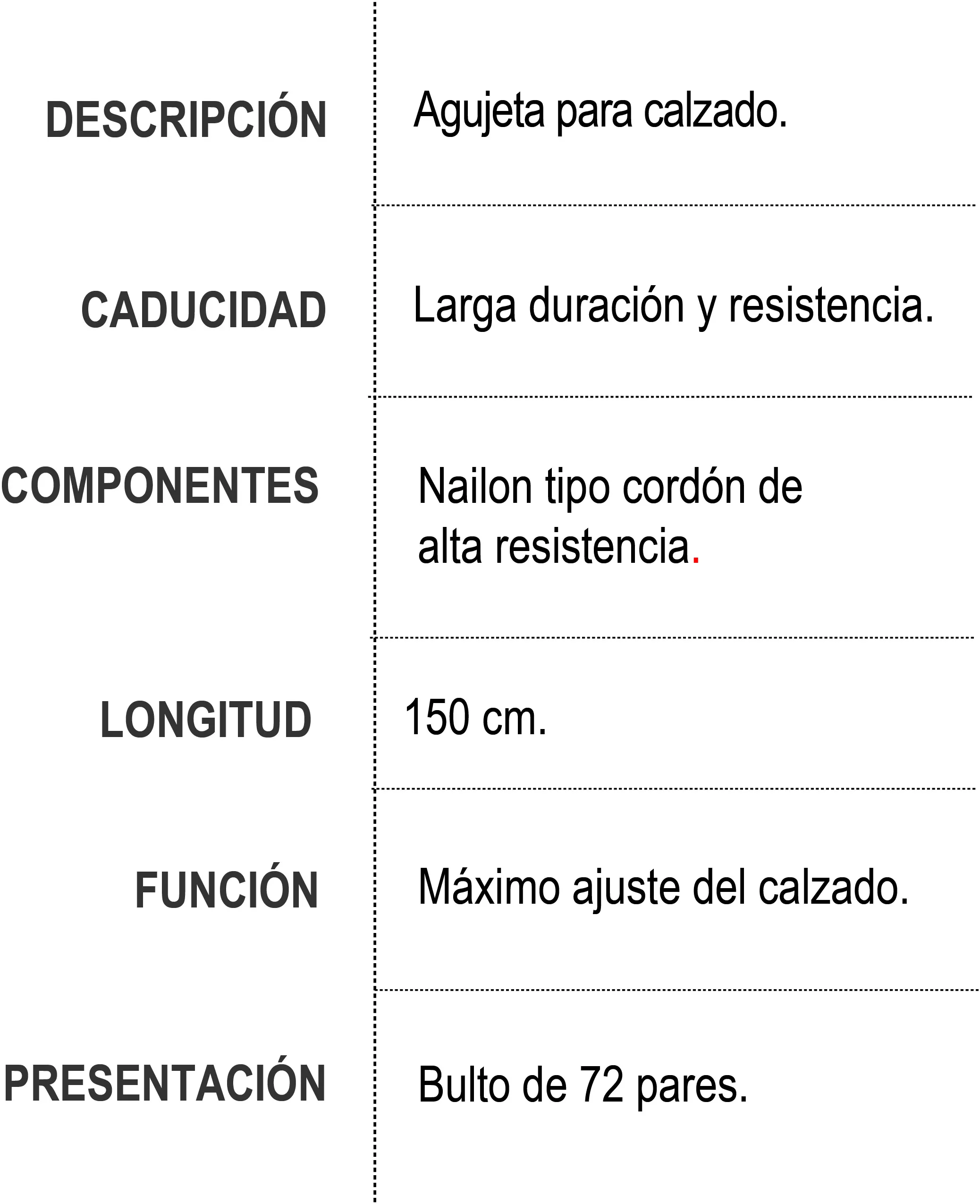 | | |
|---|---|
| DESCRIPCIÓN | Agujeta para calzado. |
| CADUCIDAD | Larga duración y resistencia. |
| COMPONENTES | Nailon tipo cordón de alta resistencia. |
| LONGITUD | 150 cm. |
| FUNCIÓN | Máximo ajuste del calzado. |
| PRESENTACIÓN | Bulto de 72 pares. |